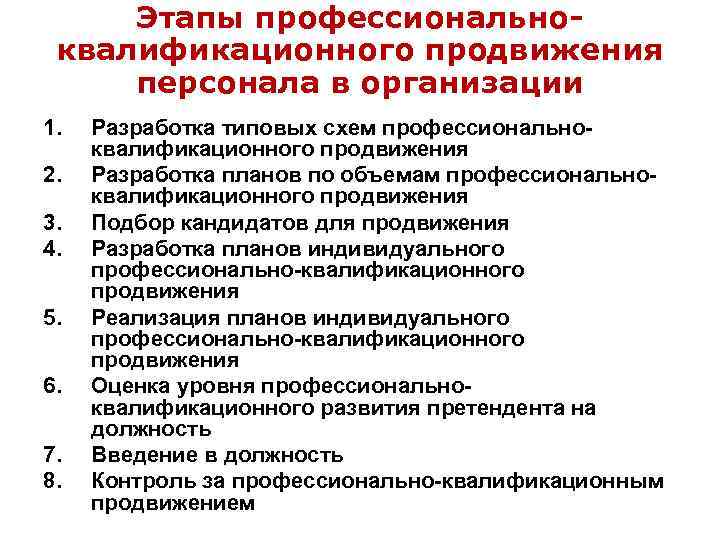 Этапы профессионально-квалификационного продвижения персонала в организации

1. Разработка типовых схем профессионально-квалификационного продвижения
2. Разработка планов по объемам профессионально-квалификационного продвижения
3. Подбор кандидатов для продвижения
4. Разработка планов индивидуального профессионально-квалификационного продвижения
5. Реализация планов индивидуального профессионально-квалификационного продвижения
6. Оценка уровня профессионально-квалификационного развития претендента на должность
7. Введение в должность
8. Контроль за профессионально-квалификационным продвижением